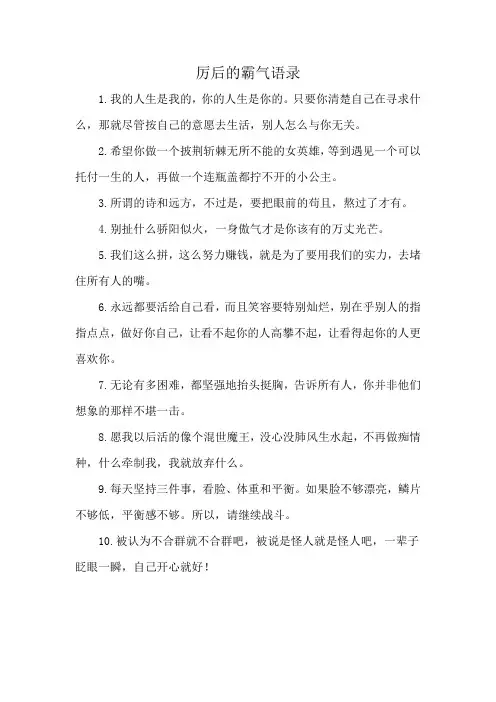 厉后的霸气语录

1.我的人生是我的，你的人生是你的。只要你清楚自己在寻求什么，那就尽管按自己的意愿去生活，别人怎么与你无关。

2.希望你做一个披荆斩棘无所不能的女英雄，等到遇见一个可以托付一生的人，再做一个连瓶盖都拧不开的小公主。

3.所谓的诗和远方，不过是，要把眼前的苟且，熬过了才有。

4.别扯什么骄阳似火，一身傲气才是你该有的万丈光芒。

5.我们这么拼，这么努力赚钱，就是为了要用我们的实力，去堵住所有人的嘴。

6.永远都要活给自己看，而且笑容要特别灿烂，别在乎别人的指指点点，做好你自己，让看不起你的人高攀不起，让看得起你的人更喜欢你。

7.无论有多困难，都坚强地抬头挺胸，告诉所有人，你并非他们想象的那样不堪一击。

8.愿我以后活的像个混世魔王，没心没肺风生水起，不再做痴情种，什么牵制我，我就放弃什么。

9.每天坚持三件事，看脸、体重和平衡。如果脸不够漂亮，鳞片不够低，平衡感不够。所以，请继续战斗。

10.被认为不合群就不合群吧，被说是怪人就是怪人吧，一辈子眨眼一瞬，自己开心就好！